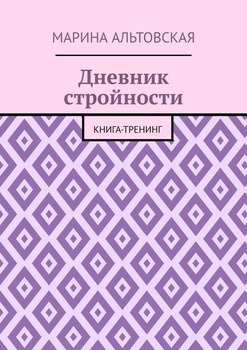 МАРИНА АЛЬТОВСКАЯ

Дневник стройности

КНИГА-ТРЕНИНГ